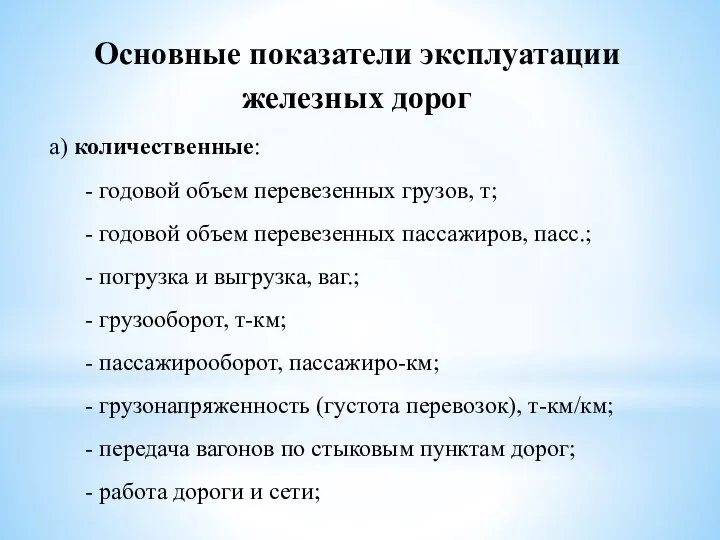 Основные показатели эксплуатации железных дорог

а) количественные:

- годовой объем перевезенных грузов, т;

- годовой объем перевезенных пассажиров, пасс.;

- погрузка и выгрузка, ваг.;

- грузооборот, т-км;

- пассажирооборот, пассажиро-км;

- грузонапряженность (густота перевозок), т-км/км;

- передача вагонов по стыковым пунктам дорог;

- работа дороги и сети;